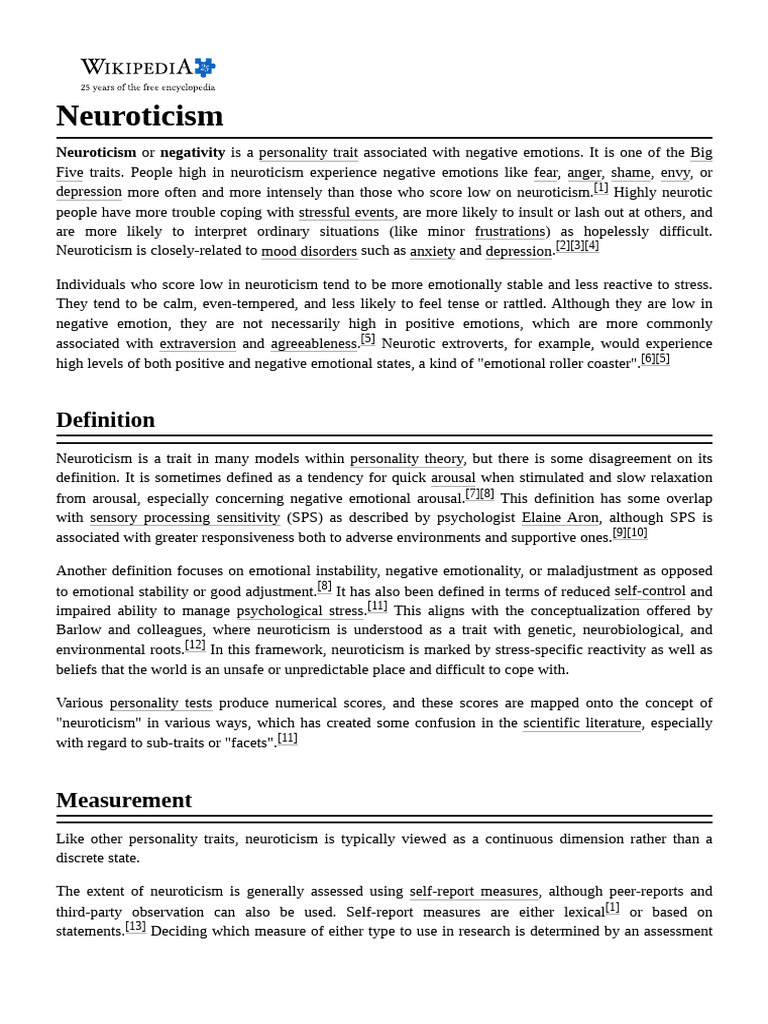 WIKIPEDIA
25 years of the free encyclopedia

Neuroticism

Neuroticism or negativity is a personality trait associated with negative emotions. It is one of the Big Five traits. People high in neuroticism experience negative emotions like fear, anger, shame, envy, or depression more often and more intensely than those who score low on neuroticism.$^{[1]}$ Highly neurotic people have more trouble coping with stressful events, are more likely to insult or lash out at others, and are more likely to interpret ordinary situations (like minor frustrations) as hopelessly difficult. Neuroticism is closely-related to mood disorders such as anxiety and depression.$^{[2][3][4]}$

Individuals who score low in neuroticism tend to be more emotionally stable and less reactive to stress. They tend to be calm, even-tempered, and less likely to feel tense or rattled. Although they are low in negative emotion, they are not necessarily high in positive emotions, which are more commonly associated with extraversion and agreeableness.$^{[5]}$ Neurotic extroverts, for example, would experience high levels of both positive and negative emotional states, a kind of "emotional roller coaster".$^{[6][5]}$

Definition

Neuroticism is a trait in many models within personality theory, but there is some disagreement on its definition. It is sometimes defined as a tendency for quick arousal when stimulated and slow relaxation from arousal, especially concerning negative emotional arousal.$^{[7][8]}$ This definition has some overlap with sensory processing sensitivity (SPS) as described by psychologist Elaine Aron, although SPS is associated with greater responsiveness both to adverse environments and supportive ones.$^{[9][10]}$

Another definition focuses on emotional instability, negative emotionality, or maladjustment as opposed to emotional stability or good adjustment.$^{[8]}$ It has also been defined in terms of reduced self-control and impaired ability to manage psychological stress.$^{[11]}$ This aligns with the conceptualization offered by Barlow and colleagues, where neuroticism is understood as a trait with genetic, neurobiological, and environmental roots.$^{[12]}$ In this framework, neuroticism is marked by stress-specific reactivity as well as beliefs that the world is an unsafe or unpredictable place and difficult to cope with.

Various personality tests produce numerical scores, and these scores are mapped onto the concept of "neuroticism" in various ways, which has created some confusion in the scientific literature, especially with regard to sub-traits or "facets".$^{[11]}$

Measurement

Like other personality traits, neuroticism is typically viewed as a continuous dimension rather than a discrete state.

The extent of neuroticism is generally assessed using self-report measures, although peer-reports and third-party observation can also be used. Self-report measures are either lexical$^{[1]}$ or based on statements.$^{[13]}$ Deciding which measure of either type to use in research is determined by an assessment